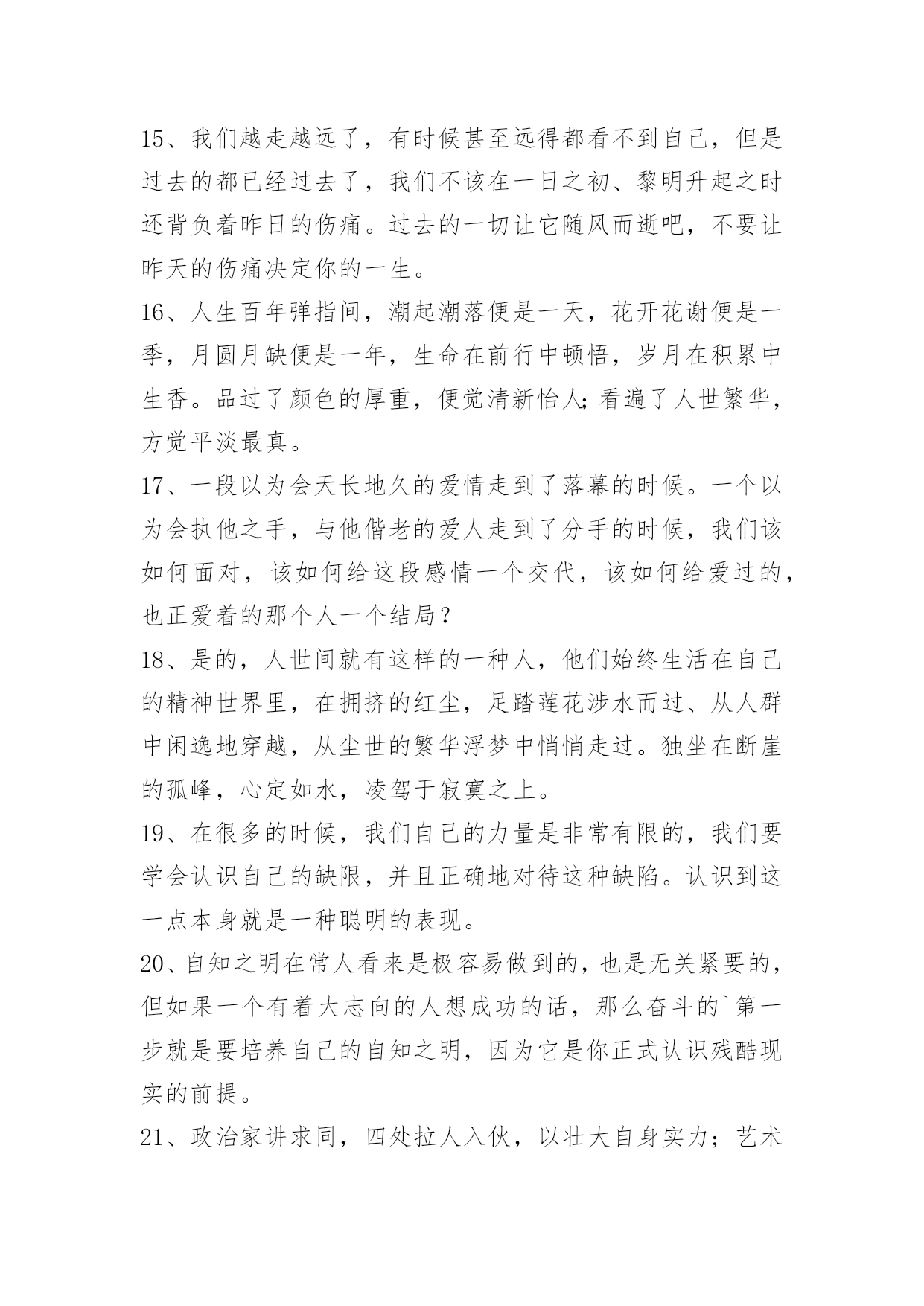 15、我们越走越远了，有时候甚至远得都看不到自己，但是过去的都已经过去了，我们不该在一日之初、黎明升起之时还背负着昨日的伤痛。过去的一切让它随风而逝吧，不要让昨天的伤痛决定你的一生。

16、人生百年弹指间，潮起潮落便是一天，花开花谢便是一季，月圆月缺便是一年，生命在前行中顿悟，岁月在积累中生香。品过了颜色的厚重，便觉清新怡人;看遍了人世繁华，方觉平淡最真。

17、一段以为会天长地久的爱情走到了落幕的时候。一个以为会执他之手，与他偕老的爱人走到了分手的时候，我们该如何面对，该如何给这段感情一个交代，该如何给爱过的，也正爱着的那个人一个结局？

18、是的，人世间就有这样的一种人，他们始终生活在自己的精神世界里，在拥挤的红尘，足踏莲花涉水而过、从人群中闲逸地穿越，从尘世的繁华浮梦中悄悄走过。独坐在断崖的孤峰，心定如水，凌驾于寂寞之上。

19、在很多的时候，我们自己的力量是非常有限的，我们要学会认识自己的缺限，并且正确地对待这种缺陷。认识到这一点本身就是一种聪明的表现。

20、自知之明在常人看来是极容易做到的，也是无关紧要的，但如果一个有着大志向的人想成功的话，那么奋斗的`第一步就是要培养自己的自知之明，因为它是你正式认识残酷现实的前提。

21、政治家讲求同，四处拉人入伙，以壮大自身实力；艺术